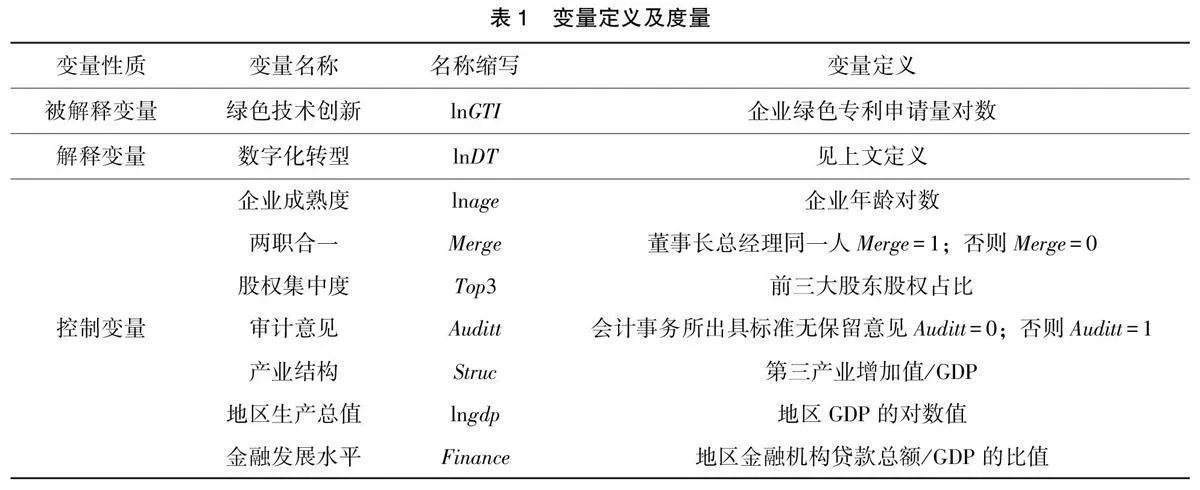 表 1　变量定义及度量

| 变量性质 | 变量名称 | 名称缩写 | 变量定义 |
|---|---|---|---|
| 被解释变量 | 绿色技术创新 | $\ln GTI$ | 企业绿色专利申请量对数 |
| 解释变量 | 数字化转型 | $\ln DT$ | 见上文定义 |
| 控制变量 | 企业成熟度 | $\ln age$ | 企业年龄对数 |
|  | 两职合一 | $Merge$ | 董事长总经理同一人 $Merge=1$；否则 $Merge=0$ |
|  | 股权集中度 | $Top3$ | 前三大股东股权占比 |
|  | 审计意见 | $Auditt$ | 会计事务所出具标准无保留意见 $Auditt=0$；否则 $Auditt=1$ |
|  | 产业结构 | $Struc$ | 第三产业增加值/GDP |
|  | 地区生产总值 | $\ln gdp$ | 地区 GDP 的对数值 |
|  | 金融发展水平 | $Finance$ | 地区金融机构贷款总额/GDP 的比值 |